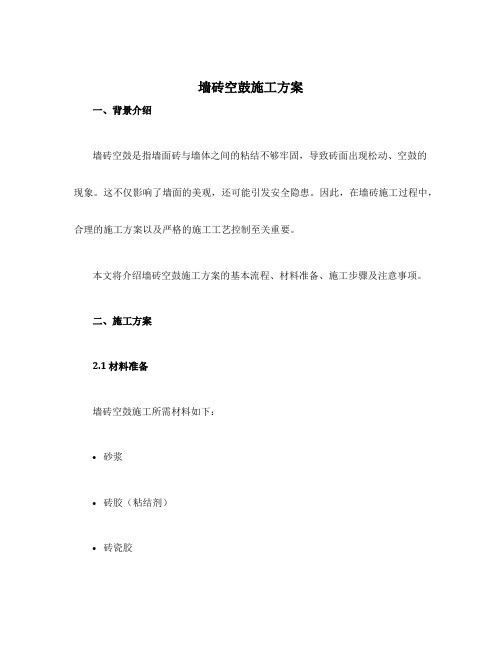 墙砖空鼓施工方案

一、背景介绍

墙砖空鼓是指墙面砖与墙体之间的粘结不够牢固，导致砖面出现松动、空鼓的现象。这不仅影响了墙面的美观，还可能引发安全隐患。因此，在墙砖施工过程中，合理的施工方案以及严格的施工工艺控制至关重要。

本文将介绍墙砖空鼓施工方案的基本流程、材料准备、施工步骤及注意事项。

二、施工方案

2.1 材料准备

墙砖空鼓施工所需材料如下：

• 砂浆

• 砖胶（粘结剂）

• 砖瓷胶